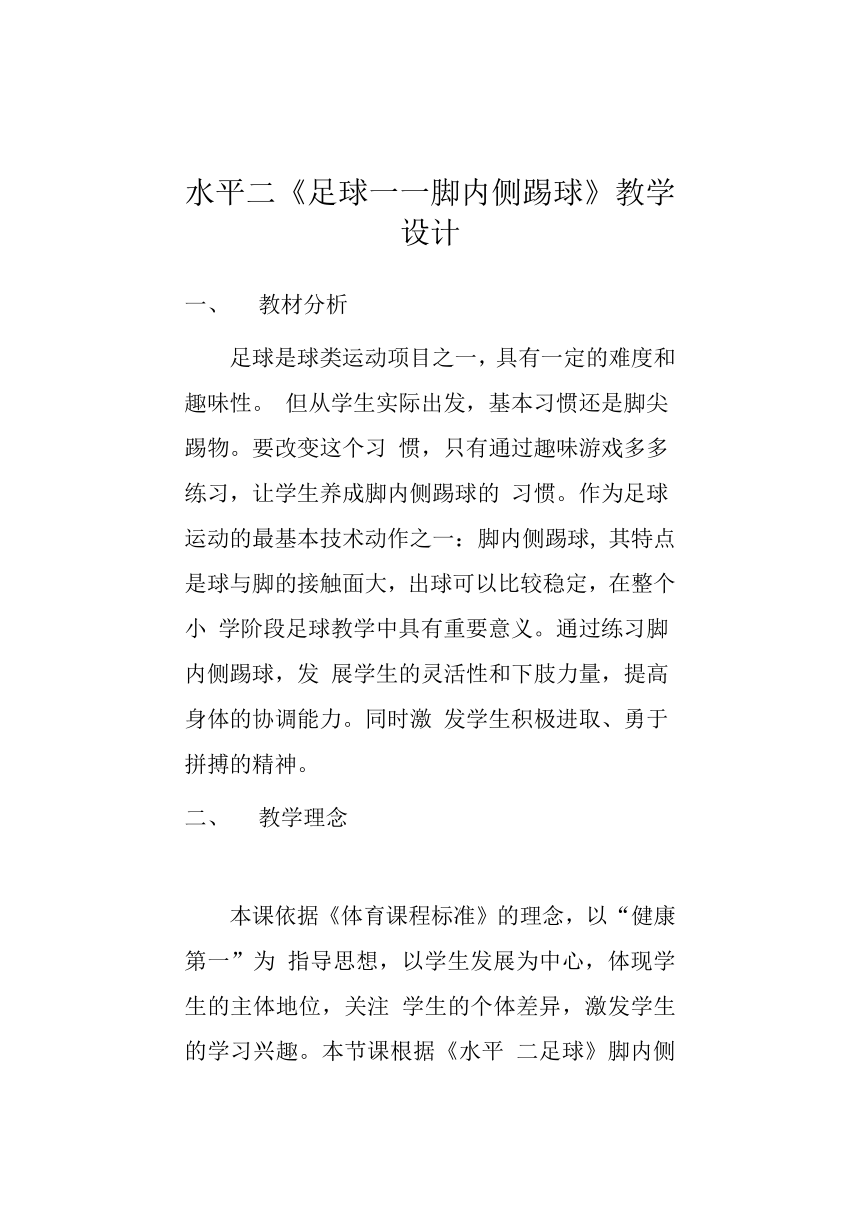 水平二《足球一一脚内侧踢球》教学设计

一、　教材分析

足球是球类运动项目之一，具有一定的难度和趣味性。 但从学生实际出发，基本习惯还是脚尖踢物。要改变这个习 惯，只有通过趣味游戏多多练习，让学生养成脚内侧踢球的 习惯。作为足球运动的最基本技术动作之一：脚内侧踢球, 其特点是球与脚的接触面大，出球可以比较稳定，在整个小 学阶段足球教学中具有重要意义。通过练习脚内侧踢球，发 展学生的灵活性和下肢力量，提高身体的协调能力。同时激 发学生积极进取、勇于拼搏的精神。

二、　教学理念

本课依据《体育课程标准》的理念，以“健康第一”为 指导思想，以学生发展为中心，体现学生的主体地位，关注 学生的个体差异，激发学生的学习兴趣。本节课根据《水平 二足球》脚内侧